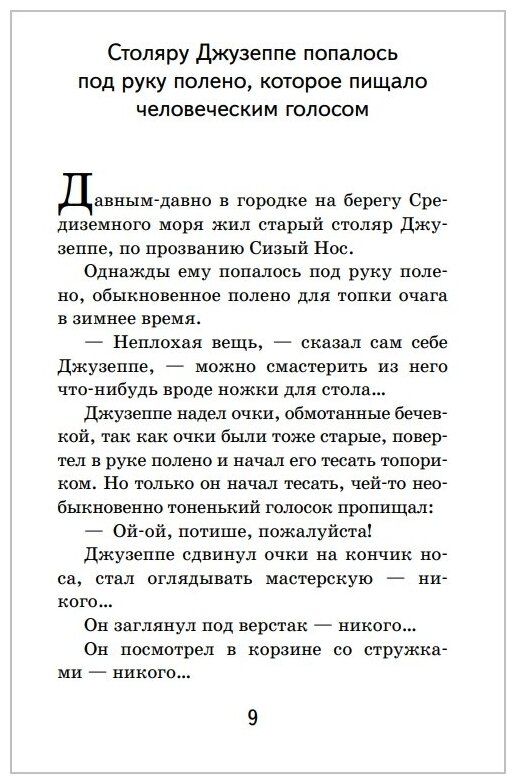 Столяру Джузеппе попалось под руку полено, которое пищало человеческим голосом

Давным-давно в городке на берегу Средиземного моря жил старый столяр Джузеппе, по прозванию Сизый Нос.

Однажды ему попалось под руку полено, обыкновенное полено для топки очага в зимнее время.

— Неплохая вещь, — сказал сам себе Джузеппе, — можно смастерить из него что-нибудь вроде ножки для стола...

Джузеппе надел очки, обмотанные бечевкой, так как очки были тоже старые, повертел в руке полено и начал его тесать топориком. Но только он начал тесать, чей-то необыкновенно тоненький голосок пропищал:

— Ой-ой, потише, пожалуйста!

Джузеппе сдвинул очки на кончик носа, стал оглядывать мастерскую — никого...

Он заглянул под верстак — никого...

Он посмотрел в корзине со стружками — никого...

9